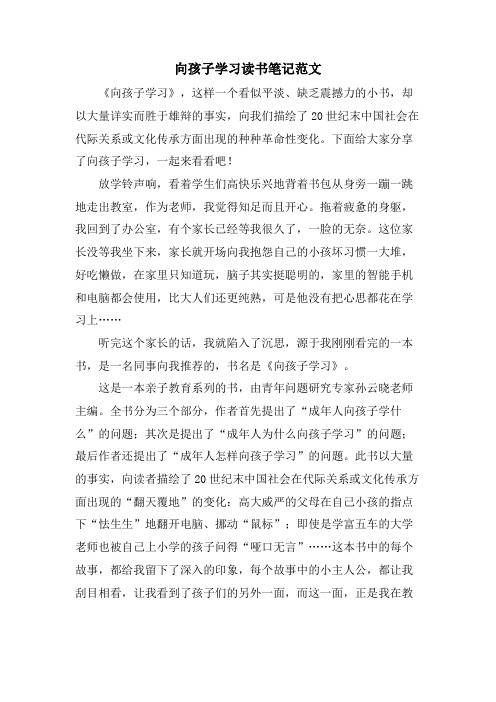 向孩子学习读书笔记范文

《向孩子学习》，这样一个看似平淡、缺乏震撼力的小书，却以大量详实而胜于雄辩的事实，向我们描绘了20世纪末中国社会在代际关系或文化传承方面出现的种种革命性变化。下面给大家分享了向孩子学习，一起来看看吧！

放学铃声响，看着学生们高快乐兴地背着书包从身旁一蹦一跳地走出教室，作为老师，我觉得知足而且开心。拖着疲惫的身躯，我回到了办公室，有个家长已经等我很久了，一脸的无奈。这位家长没等我坐下来，家长就开场向我抱怨自己的小孩坏习惯一大堆，好吃懒做，在家里只知道玩，脑子其实挺聪明的，家里的智能手机和电脑都会使用，比大人们还更纯熟，可是他没有把心思都花在学习上……

听完这个家长的话，我就陷入了沉思，源于我刚刚看完的一本书，是一名同事向我推荐的，书名是《向孩子学习》。

这是一本亲子教育系列的书，由青年问题研究专家孙云晓老师主编。全书分为三个部分，作者首先提出了“成年人向孩子学什么”的问题；其次是提出了“成年人为什么向孩子学习”的问题；最后作者还提出了“成年人怎样向孩子学习”的问题。此书以大量的事实，向读者描绘了20世纪末中国社会在代际关系或文化传承方面出现的“翻天覆地”的变化：高大威严的父母在自己小孩的指点下“怯生生”地翻开电脑、挪动“鼠标”；即使是学富五车的大学老师也被自己上小学的孩子问得“哑口无言”……这本书中的每个故事，都给我留下了深入的印象，每个故事中的小主人公，都让我刮目相看，让我看到了孩子们的另外一面，而这一面，正是我在教